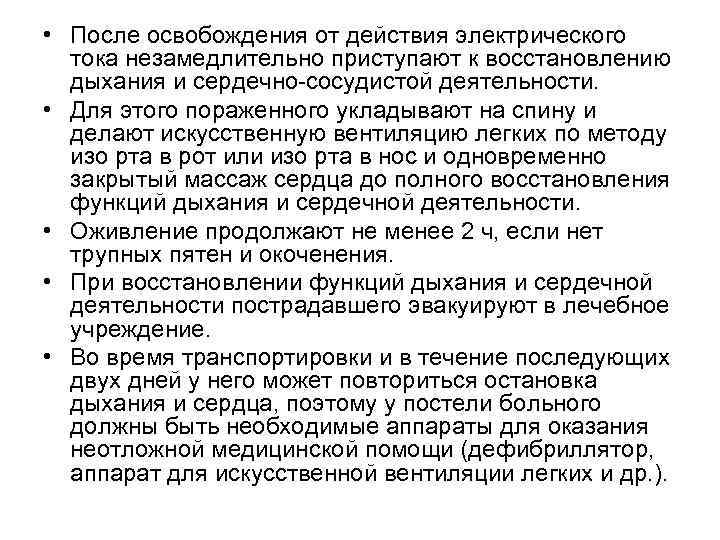 • После освобождения от действия электрического тока незамедлительно приступают к восстановлению дыхания и сердечно-сосудистой деятельности.
• Для этого пораженного укладывают на спину и делают искусственную вентиляцию легких по методу изо рта в рот или изо рта в нос и одновременно закрытый массаж сердца до полного восстановления функций дыхания и сердечной деятельности.
• Оживление продолжают не менее 2 ч, если нет трупных пятен и окоченения.
• При восстановлении функций дыхания и сердечной деятельности пострадавшего эвакуируют в лечебное учреждение.
• Во время транспортировки и в течение последующих двух дней у него может повториться остановка дыхания и сердца, поэтому у постели больного должны быть необходимые аппараты для оказания неотложной медицинской помощи (дефибриллятор, аппарат для искусственной вентиляции легких и др.).